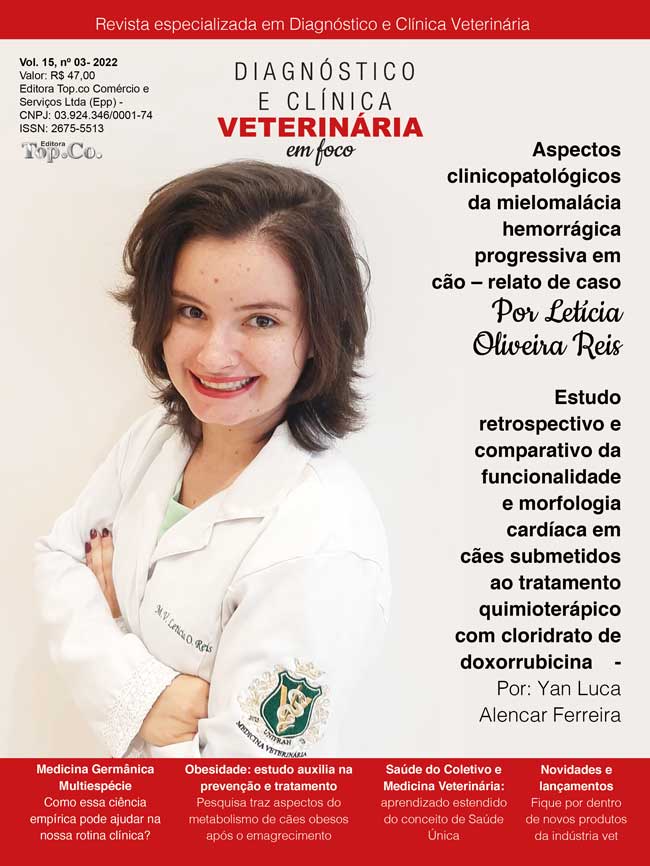 Revista especializada em Diagnóstico e Clínica Veterinária

Vol. 15, nº 03- 2022
Valor: R$ 47,00
Editora Top.co Comércio e Serviços Ltda (Epp) - CNPJ: 03.924.346/0001-74
ISSN: 2675-5513
Editora Top.Co.

DIAGNÓSTICO E CLÍNICA VETERINÁRIA em foco

Aspectos clinicopatológicos da mielomalácia hemorrágica progressiva em cão – relato de caso
Por Letícia Oliveira Reis

Estudo retrospectivo e comparativo da funcionalidade e morfologia cardíaca em cães submetidos ao tratamento quimioterápico com cloridrato de doxorrubicina -
Por: Yan Luca Alencar Ferreira

M.V. Letícia O. Reis
UNIFRAN
MEDICINA VETERINÁRIA

Medicina Germânica Multiespécie
Como essa ciência empírica pode ajudar na nossa rotina clínica?

Obesidade: estudo auxilia na prevenção e tratamento
Pesquisa traz aspectos do metabolismo de cães obesos após o emagrecimento

Saúde do Coletivo e Medicina Veterinária:
aprendizado estendido do conceito de Saúde Única

Novidades e lançamentos
Fique por dentro de novos produtos da indústria vet